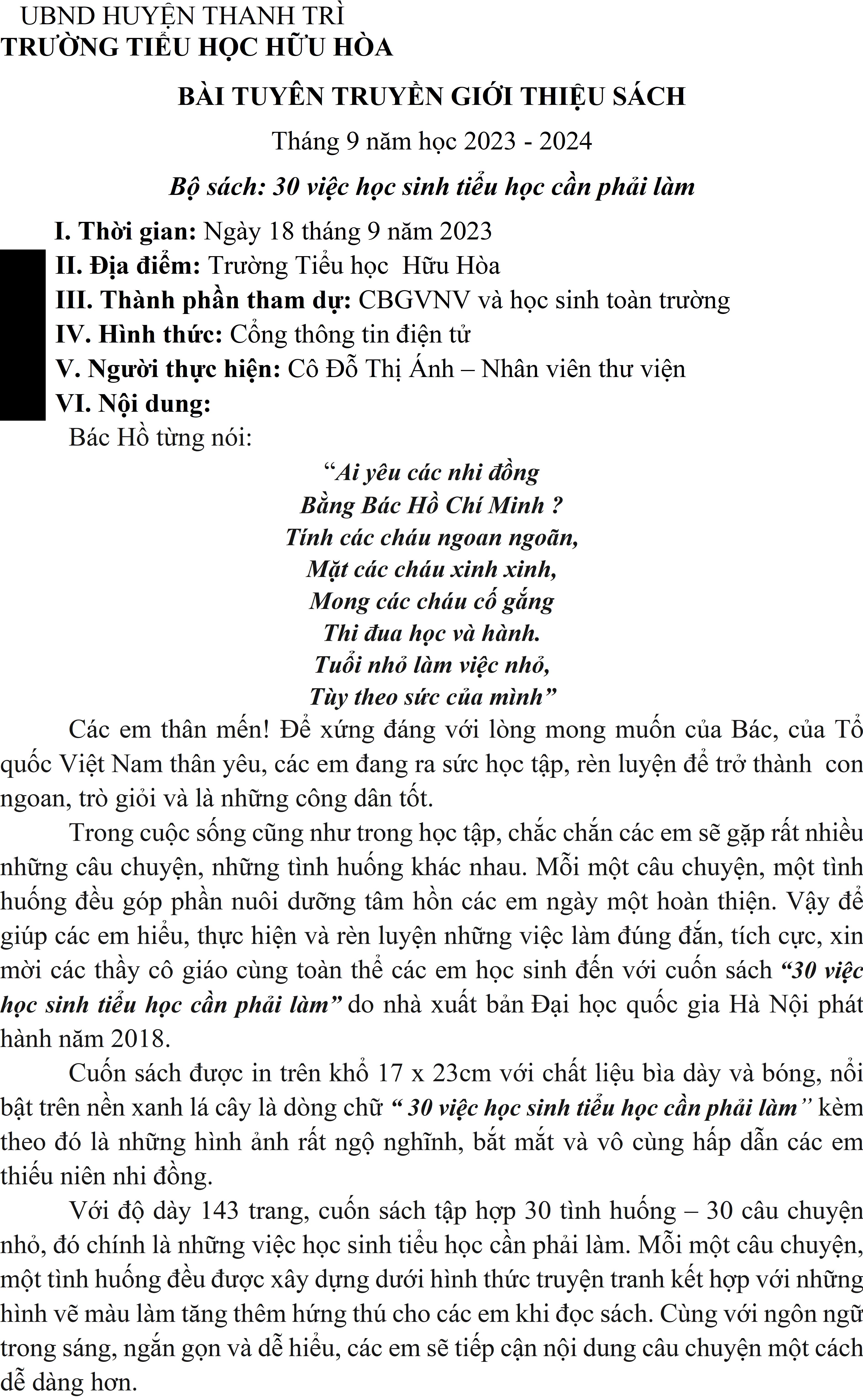 UBND HUYỆN THANH TRÌ
TRƯỜNG TIỂU HỌC HỮU HÒA

BÀI TUYÊN TRUYỀN GIỚI THIỆU SÁCH

Tháng 9 năm học 2023 - 2024

Bộ sách: 30 việc học sinh tiểu học cần phải làm

I. Thời gian: Ngày 18 tháng 9 năm 2023
II. Địa điểm: Trường Tiểu học Hữu Hòa
III. Thành phần tham dự: CBGVNV và học sinh toàn trường
IV. Hình thức: Cổng thông tin điện tử
V. Người thực hiện: Cô Đỗ Thị Ánh – Nhân viên thư viện
VI. Nội dung:

Bác Hồ từng nói:

"Ai yêu các nhi đồng
Bằng Bác Hồ Chí Minh ?
Tính các cháu ngoan ngoãn,
Mặt các cháu xinh xinh,
Mong các cháu cố gắng
Thi đua học và hành.
Tuổi nhỏ làm việc nhỏ,
Tùy theo sức của mình"

Các em thân mến! Để xứng đáng với lòng mong muốn của Bác, của Tổ quốc Việt Nam thân yêu, các em đang ra sức học tập, rèn luyện để trở thành con ngoan, trò giỏi và là những công dân tốt.

Trong cuộc sống cũng như trong học tập, chắc chắn các em sẽ gặp rất nhiều những câu chuyện, những tình huống khác nhau. Mỗi một câu chuyện, một tình huống đều góp phần nuôi dưỡng tâm hồn các em ngày một hoàn thiện. Vậy để giúp các em hiểu, thực hiện và rèn luyện những việc làm đúng đắn, tích cực, xin mời các thầy cô giáo cùng toàn thể các em học sinh đến với cuốn sách "30 việc học sinh tiểu học cần phải làm" do nhà xuất bản Đại học quốc gia Hà Nội phát hành năm 2018.

Cuốn sách được in trên khổ 17 x 23cm với chất liệu bìa dày và bóng, nổi bật trên nền xanh lá cây là dòng chữ " 30 việc học sinh tiểu học cần phải làm" kèm theo đó là những hình ảnh rất ngộ nghĩnh, bắt mắt và vô cùng hấp dẫn các em thiếu niên nhi đồng.

Với độ dày 143 trang, cuốn sách tập hợp 30 tình huống – 30 câu chuyện nhỏ, đó chính là những việc học sinh tiểu học cần phải làm. Mỗi một câu chuyện, một tình huống đều được xây dựng dưới hình thức truyện tranh kết hợp với những hình vẽ màu làm tăng thêm hứng thú cho các em khi đọc sách. Cùng với ngôn ngữ trong sáng, ngắn gọn và dễ hiểu, các em sẽ tiếp cận nội dung câu chuyện một cách dễ dàng hơn.